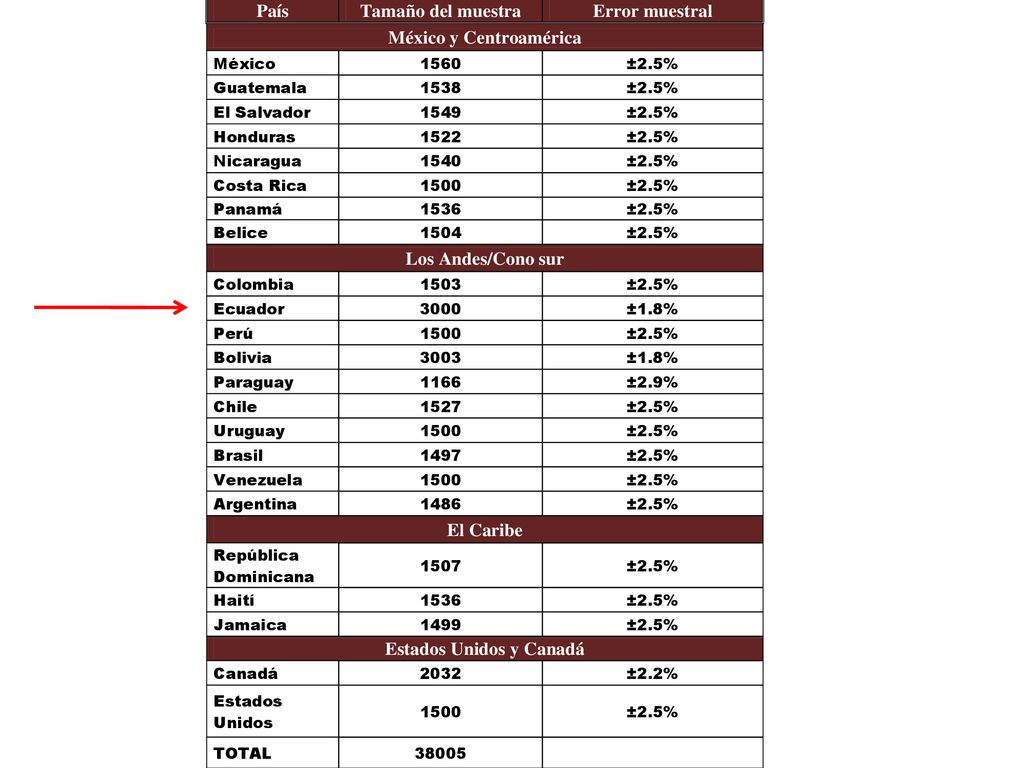 | País | Tamaño del muestra | Error muestral |
|---|---|---|
| México y Centroamérica | | |
| México | 1560 | ±2.5% |
| Guatemala | 1538 | ±2.5% |
| El Salvador | 1549 | ±2.5% |
| Honduras | 1522 | ±2.5% |
| Nicaragua | 1540 | ±2.5% |
| Costa Rica | 1500 | ±2.5% |
| Panamá | 1536 | ±2.5% |
| Belice | 1504 | ±2.5% |
| Los Andes/Cono sur | | |
| Colombia | 1503 | ±2.5% |
| Ecuador | 3000 | ±1.8% |
| Perú | 1500 | ±2.5% |
| Bolivia | 3003 | ±1.8% |
| Paraguay | 1166 | ±2.9% |
| Chile | 1527 | ±2.5% |
| Uruguay | 1500 | ±2.5% |
| Brasil | 1497 | ±2.5% |
| Venezuela | 1500 | ±2.5% |
| Argentina | 1486 | ±2.5% |
| El Caribe | | |
| República Dominicana | 1507 | ±2.5% |
| Haití | 1536 | ±2.5% |
| Jamaica | 1499 | ±2.5% |
| Estados Unidos y Canadá | | |
| Canadá | 2032 | ±2.2% |
| Estados Unidos | 1500 | ±2.5% |
| TOTAL | 38005 | |